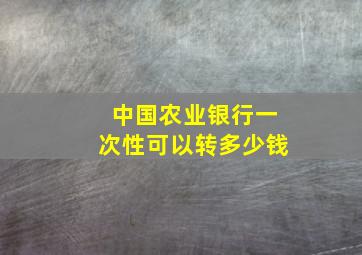 中国农业银行一次性可以转多少钱